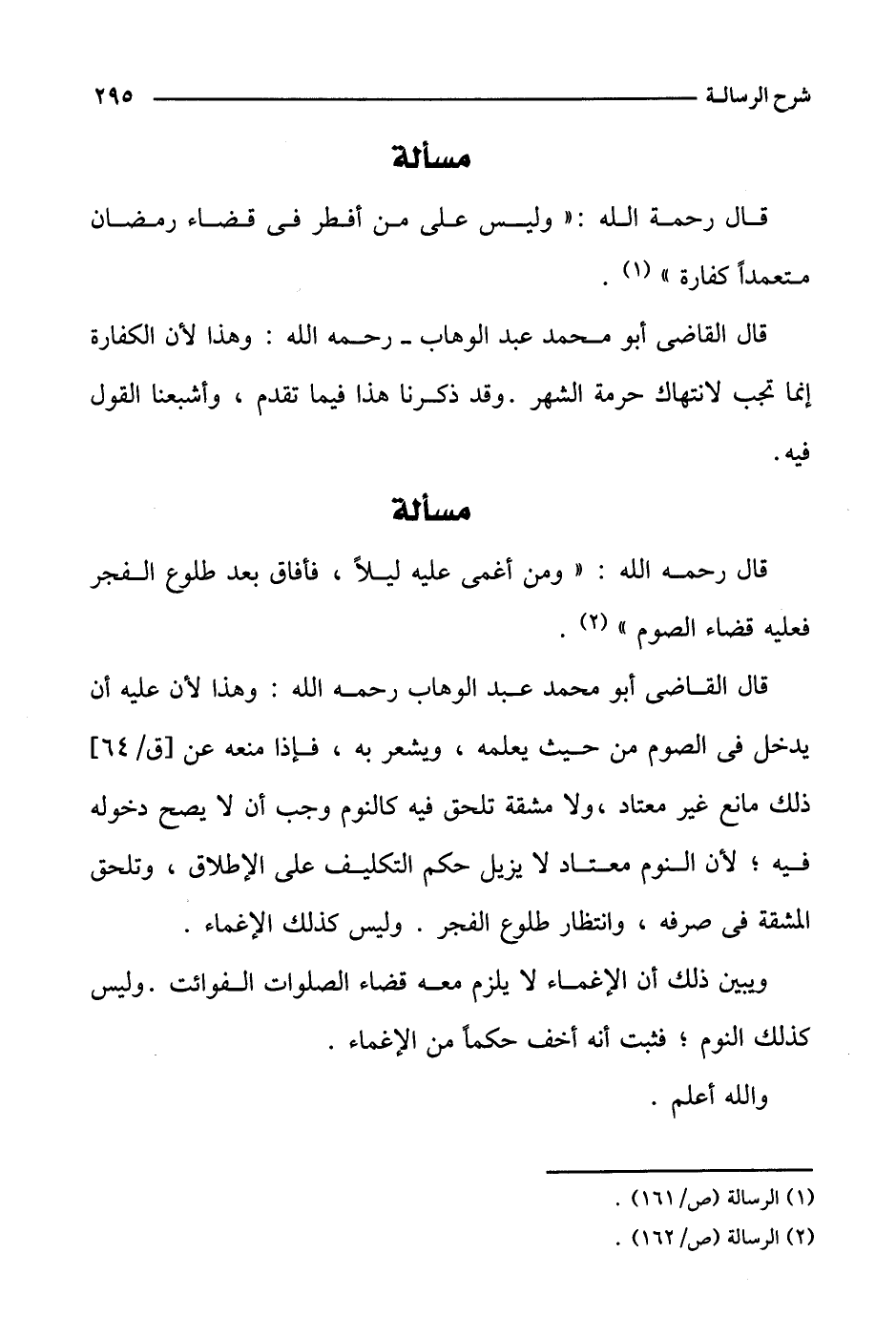 شرح الرسالة ٢٩٥

مسألة

قال رحمة الله :« وليس على من أفطر فى قضاء رمضان متعمداً كفارة » (١) .

قال القاضى أبو محمد عبد الوهاب ـ رحمه الله : وهذا لأن الكفارة إنما تجب لانتهاك حرمة الشهر .وقد ذكرنا هذا فيما تقدم ، وأشبعنا القول فيه .

مسألة

قال رحمه الله : « ومن أغمى عليه ليلاً ، فأفاق بعد طلوع الفجر فعليه قضاء الصوم » (٢) .

قال القاضى أبو محمد عبد الوهاب رحمه الله : وهذا لأن عليه أن يدخل فى الصوم من حيث يعلمه ، ويشعر به ، فإذا منعه عن [ق/ ٦٤] ذلك مانع غير معتاد ،ولا مشقة تلحق فيه كالنوم وجب أن لا يصح دخوله فيه ؛ لأن النوم معتاد لا يزيل حكم التكليف على الإطلاق ، وتلحق المشقة فى صرفه ، وانتظار طلوع الفجر . وليس كذلك الإغماء .

ويبين ذلك أن الإغماء لا يلزم معه قضاء الصلوات الفوائت .وليس كذلك النوم ؛ فثبت أنه أخف حكماً من الإغماء .

والله أعلم .

(١) الرسالة (ص/ ١٦١) .
(٢) الرسالة (ص/ ١٦٢) .